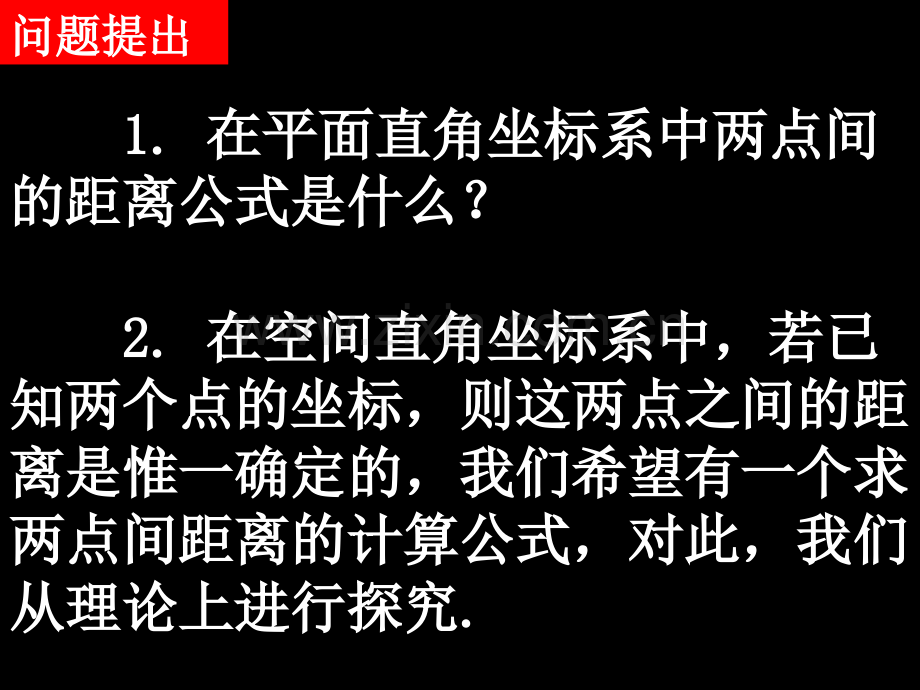 问题提出

1. 在平面直角坐标系中两点间的距离公式是什么？

2. 在空间直角坐标系中，若已知两个点的坐标，则这两点之间的距离是惟一确定的，我们希望有一个求两点间距离的计算公式，对此，我们从理论上进行探究.